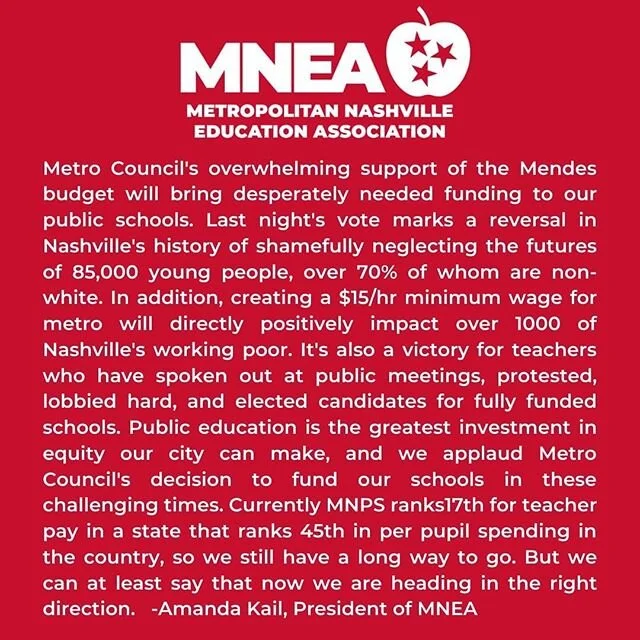 MNEA
METROPOLITAN NASHVILLE
EDUCATION ASSOCIATION

Metro Council's overwhelming support of the Mendes budget will bring desperately needed funding to our public schools. Last night's vote marks a reversal in Nashville's history of shamefully neglecting the futures of 85,000 young people, over 70% of whom are non-white. In addition, creating a $15/hr minimum wage for metro will directly positively impact over 1000 of Nashville's working poor. It's also a victory for teachers who have spoken out at public meetings, protested, lobbied hard, and elected candidates for fully funded schools. Public education is the greatest investment in equity our city can make, and we applaud Metro Council's decision to fund our schools in these challenging times. Currently MNPS ranks17th for teacher pay in a state that ranks 45th in per pupil spending in the country, so we still have a long way to go. But we can at least say that now we are heading in the right direction. -Amanda Kail, President of MNEA